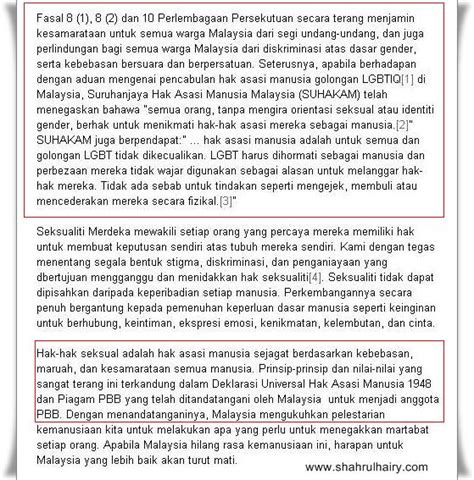 Fasal 8 (1), 8 (2) dan 10 Perlembagaan Persekutuan secara terang menjamin kesamarataan untuk semua warga Malaysia dari segi undang-undang, dan juga perlindungan bagi semua warga Malaysia dari diskriminasi atas dasar gender, serta kebebasan bersuara dan berpersatuan. Seterusnya, apabila berhadapan dengan aduan mengenai pencabulan hak asasi manusia golongan LGBTIQ[1] di Malaysia, Suruhanjaya Hak Asasi Manusia Malaysia (SUHAKAM) telah menegaskan bahawa "semua orang, tanpa mengira orientasi seksual atau identiti gender, berhak untuk menikmati hak-hak asasi mereka sebagai manusia.[2]" SUHAKAM juga berpendapat:" ... hak asasi manusia adalah untuk semua dan golongan LGBT tidak dikecualikan. LGBT harus dihormati sebagai manusia dan perbezaan mereka tidak wajar digunakan sebagai alasan untuk melanggar hak-hak mereka. Tidak ada sebab untuk tindakan seperti mengejek, membuli atau mencederakan mereka secara fizikal.[3]"

Seksualiti Merdeka mewakili setiap orang yang percaya mereka memiliki hak untuk membuat keputusan sendiri atas tubuh mereka sendiri. Kami dengan tegas menentang segala bentuk stigma, diskriminasi, dan penganiayaan yang dbertujuan mengganggu dan menidakkan hak seksualiti[4]. Seksualiti tidak dapat dipisahkan daripada keperibadian setiap manusia. Perkembangannya secara penuh bergantung kepada pemenuhan keperluan dasar manusia seperti keinginan untuk berhubung, keintiman, ekspresi emosi, kenikmatan, kelembutan, dan cinta.

Hak-hak seksual adalah hak asasi manusia sejagat berdasarkan kebebasan, maruah, dan kesamarataan semua manusia. Prinsip-prinsip dan nilai-nilai yang sangat terang ini terkandung dalam Deklarasi Universal Hak Asasi Manusia 1948 dan Piagam PBB yang telah ditandatangani oleh Malaysia untuk menjadi anggota PBB. Dengan menandatanganinya, Malaysia mengukuhkan pelestarian kemanusiaan kita untuk melakukan apa yang perlu untuk menegakkan martabat setiap orang. Apabila Malaysia hilang rasa kemanusiaan ini, harapan untuk Malaysia yang lebih baik akan turut mati.

www.shahrulhairy.com